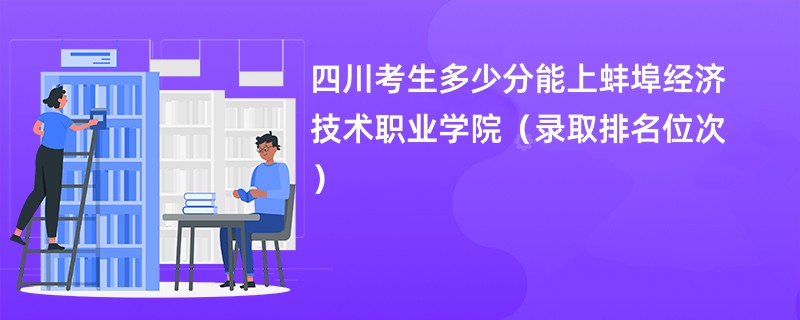 四川考生多少分能上蚌埠经济技术职业学院（录取排名位次）